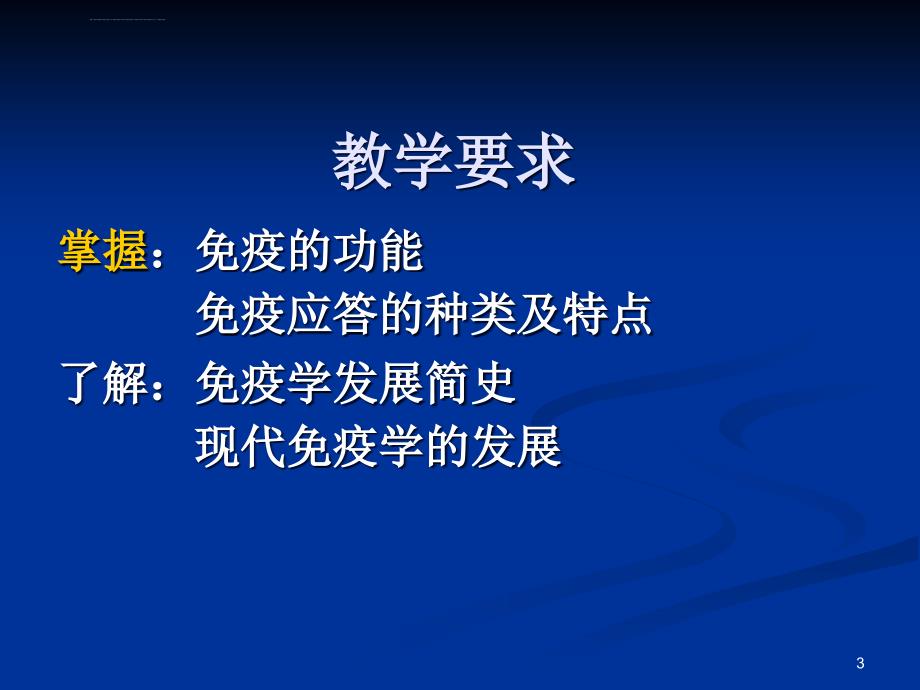 教学要求

掌握：免疫的功能
免疫应答的种类及特点

了解：免疫学发展简史
现代免疫学的发展

3